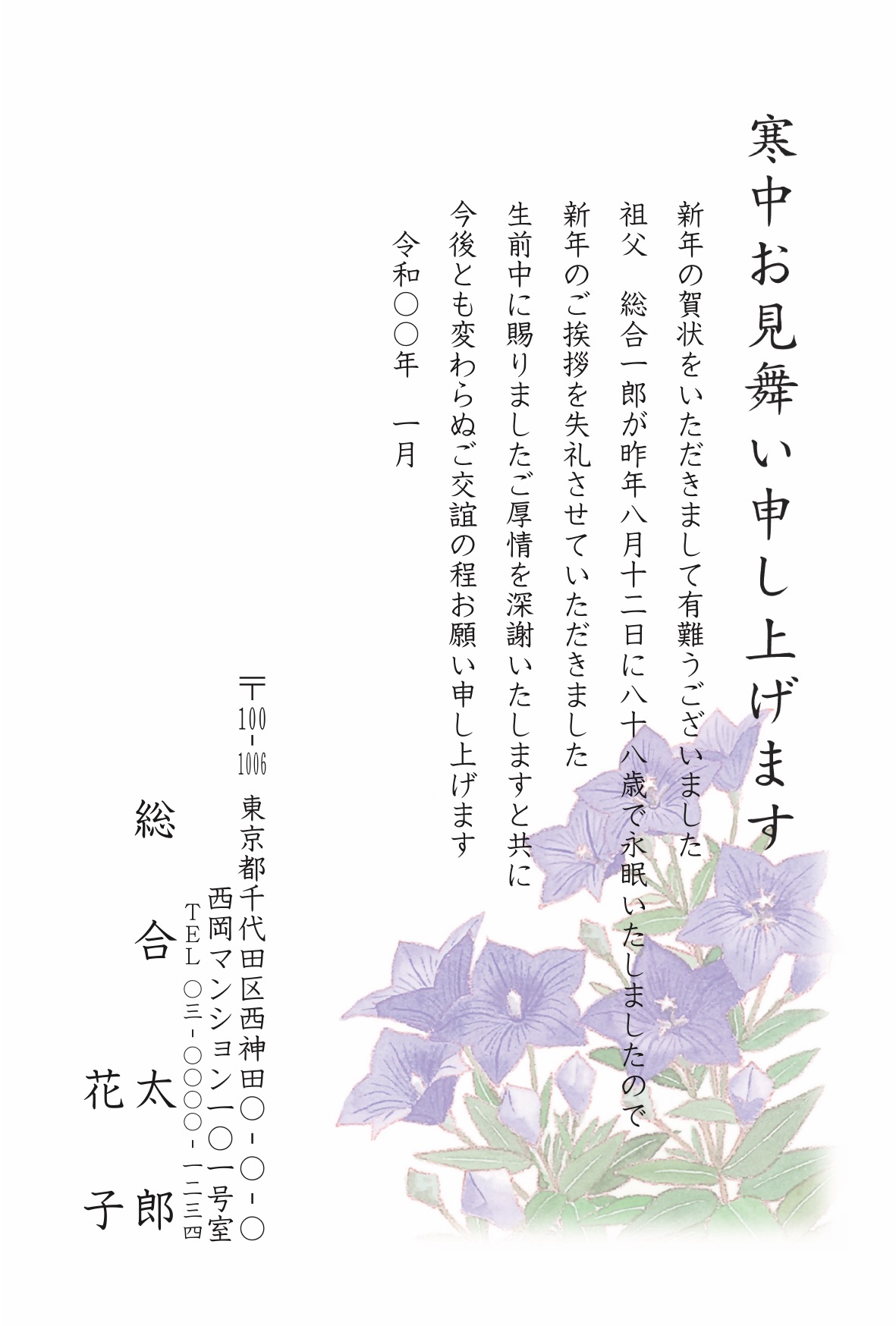 寒中お見舞い申し上げます

新年の賀状をいただきまして有難うございました

祖父　総合一郎が昨年八月十二日に八十八歳で永眠いたしましたので

新年のご挨拶を失礼させていただきました

生前中に賜りましたご厚情を深謝いたしますと共に

今後とも変わらぬご交誼の程お願い申し上げます

令和〇〇年　一月

〒100-1006

東京都千代田区西神田〇-〇-〇

西岡マンション一〇一号室

TEL　〇三-〇〇〇〇-一二三四

総合太郎

花子